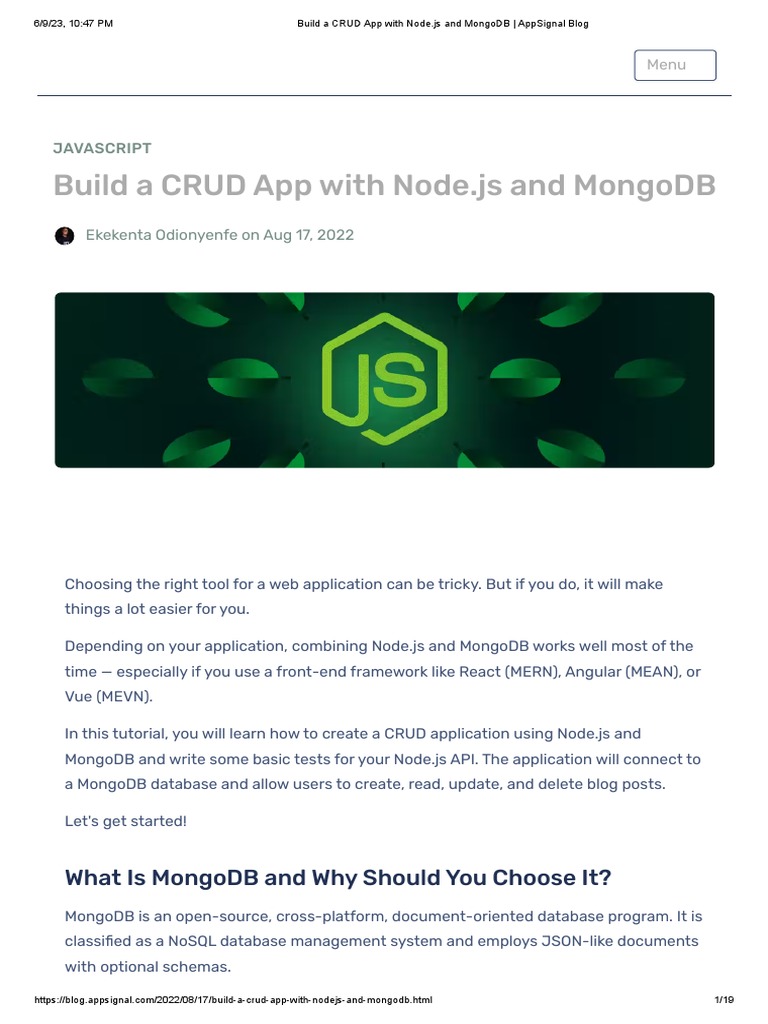 6/9/23, 10:47 PM Build a CRUD App with Node.js and MongoDB | AppSignal Blog

Menu

JAVASCRIPT

Build a CRUD App with Node.js and MongoDB

Ekekenta Odionyenfe on Aug 17, 2022

JS

Choosing the right tool for a web application can be tricky. But if you do, it will make things a lot easier for you.

Depending on your application, combining Node.js and MongoDB works well most of the time — especially if you use a front-end framework like React (MERN), Angular (MEAN), or Vue (MEVN).

In this tutorial, you will learn how to create a CRUD application using Node.js and MongoDB and write some basic tests for your Node.js API. The application will connect to a MongoDB database and allow users to create, read, update, and delete blog posts.

Let's get started!

What Is MongoDB and Why Should You Choose It?

MongoDB is an open-source, cross-platform, document-oriented database program. It is classified as a NoSQL database management system and employs JSON-like documents with optional schemas.

https://blog.appsignal.com/2022/08/17/build-a-crud-app-with-nodejs-and-mongodb.html 1/19